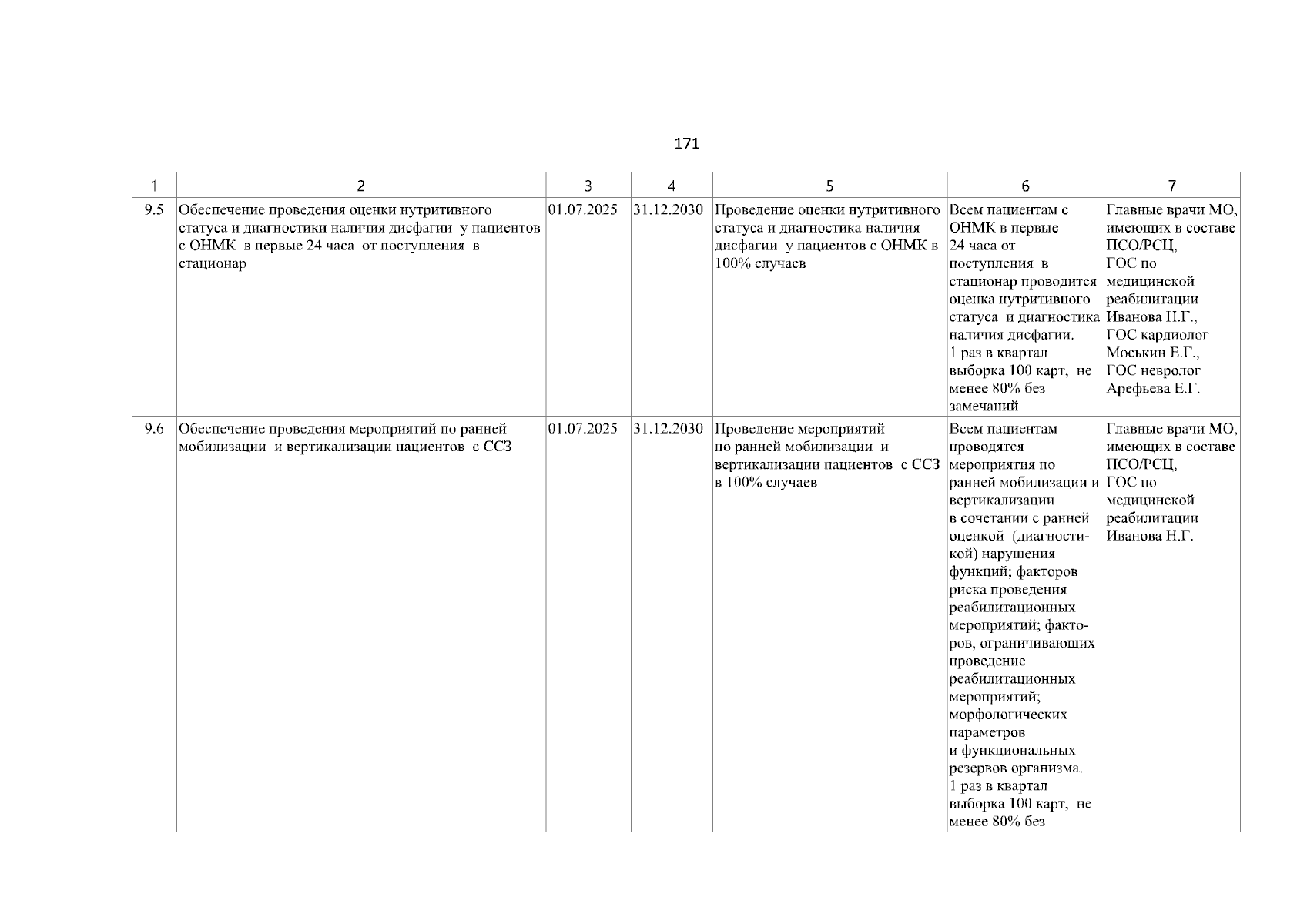 171

| 1 | 2 | 3 | 4 | 5 | 6 | 7 |
|---|---|---|---|---|---|---|
| 9.5 | Обеспечение проведения оценки нутритивного статуса и диагностики наличия дисфагии у пациентов с ОНМК в первые 24 часа от поступления в стационар | 01.07.2025 | 31.12.2030 | Проведение оценки нутритивного статуса и диагностика наличия дисфагии у пациентов с ОНМК в 100% случаев | Всем пациентам с ОНМК в первые 24 часа от поступления в стационар проводится оценка нутритивного статуса и диагностика наличия дисфагии. 1 раз в квартал выборка 100 карт, не менее 80% без замечаний | Главные врачи МО, имеющих в составе ПСО/РСЦ, ГОС по медицинской реабилитации Иванова Н.Г., ГОС кардиолог Моськин Е.Г., ГОС невролог Арефьева Е.Г. |
| 9.6 | Обеспечение проведения мероприятий по ранней мобилизации и вертикализации пациентов с ССЗ | 01.07.2025 | 31.12.2030 | Проведение мероприятий по ранней мобилизации и вертикализации пациентов с ССЗ в 100% случаев | Всем пациентам проводятся мероприятия по ранней мобилизации и вертикализации в сочетании с ранней оценкой (диагностикой) нарушения функций; факторов риска проведения реабилитационных мероприятий; факторов, ограничивающих проведение реабилитационных мероприятий; морфологических параметров и функциональных резервов организма. 1 раз в квартал выборка 100 карт, не менее 80% без | Главные врачи МО, имеющих в составе ПСО/РСЦ, ГОС по медицинской реабилитации Иванова Н.Г. |